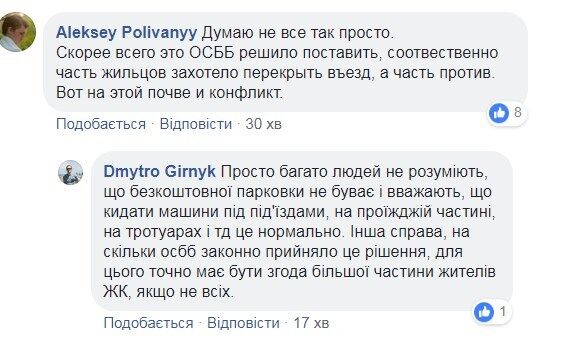 Aleksey Polivanyy Думаю не все так просто.
Скорее всего это ОСББ решило поставить, соотвественно часть жильцов захотело перекрыть въезд, а часть против. Вот на этой почве и конфликт.

8

Подобається · Відповісти · 30 хв

Dmytro Girnyk Просто багато людей не розуміють, що безкоштовної парковки не буває і вважають, що кидати машини під під'їздами, на проїжджій частині, на тротуарах і тд це нормально. Інша справа, на скільки осбб законно прийняло це рішення, для цього точно має бути згода більшої частини жителів ЖК, якщо не всіх.

1

Подобається · Відповісти · 17 хв